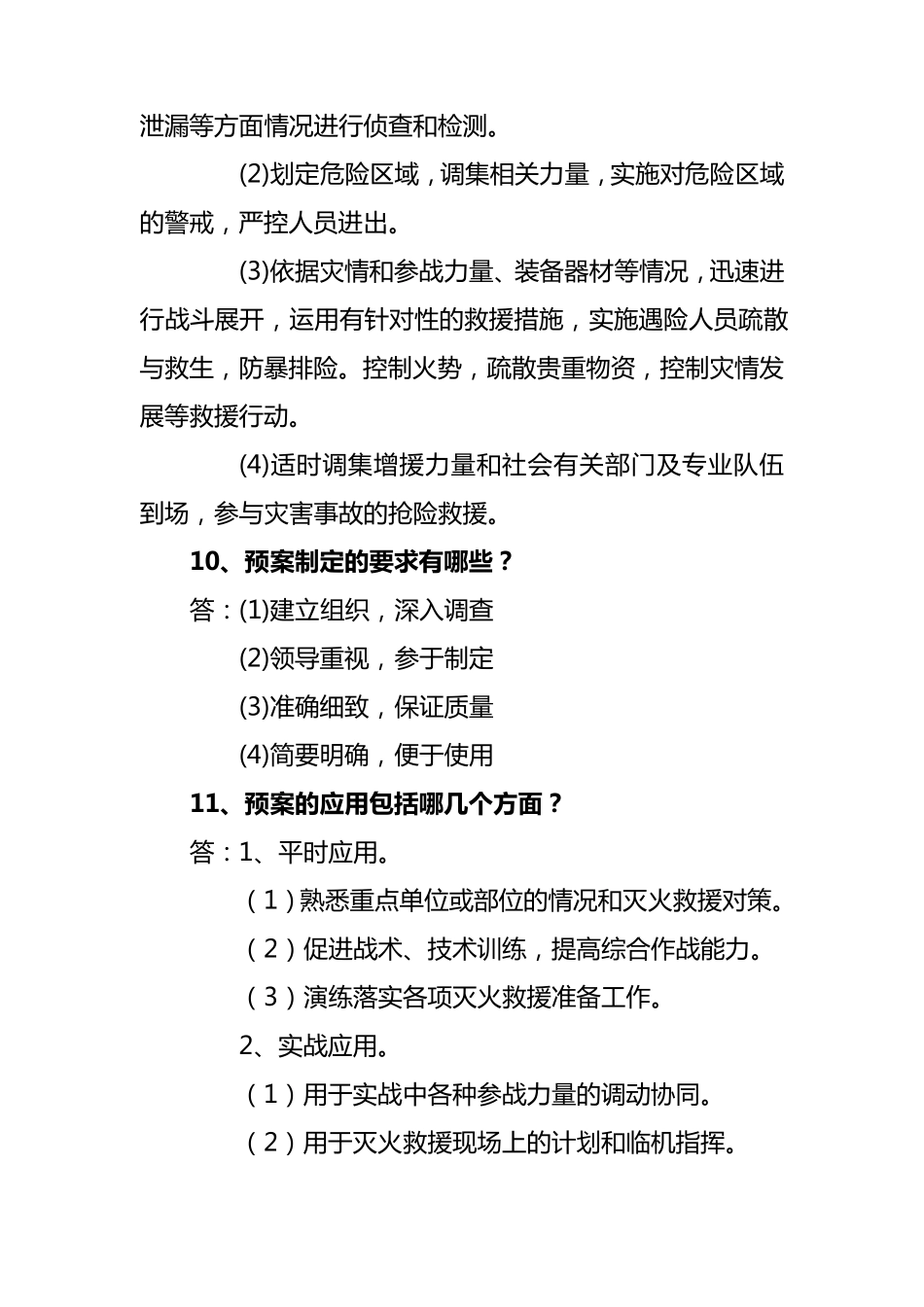 泄漏等方面情况进行侦查和检测。

(2)划定危险区域，调集相关力量，实施对危险区域的警戒，严控人员进出。

(3)依据灾情和参战力量、装备器材等情况，迅速进行战斗展开，运用有针对性的救援措施，实施遇险人员疏散与救生，防暴排险。控制火势，疏散贵重物资，控制灾情发展等救援行动。

(4)适时调集增援力量和社会有关部门及专业队伍到场，参与灾害事故的抢险救援。

10、预案制定的要求有哪些？

答：(1)建立组织，深入调查

(2)领导重视，参于制定

(3)准确细致，保证质量

(4)简要明确，便于使用

11、预案的应用包括哪几个方面？

答：1、平时应用。

（1）熟悉重点单位或部位的情况和灭火救援对策。

（2）促进战术、技术训练，提高综合作战能力。

（3）演练落实各项灭火救援准备工作。

2、实战应用。

（1）用于实战中各种参战力量的调动协同。

（2）用于灭火救援现场上的计划和临机指挥。